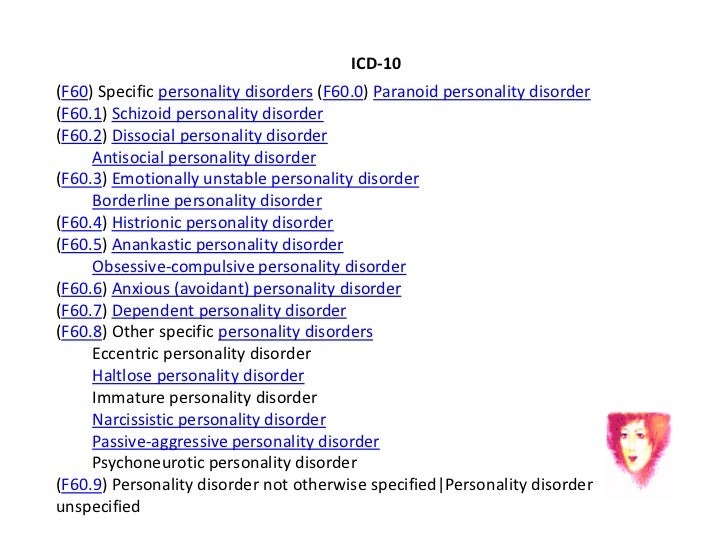 ICD-10

(F60) Specific personality disorders (F60.0) Paranoid personality disorder
(F60.1) Schizoid personality disorder
(F60.2) Dissocial personality disorder
Antisocial personality disorder
(F60.3) Emotionally unstable personality disorder
Borderline personality disorder
(F60.4) Histrionic personality disorder
(F60.5) Anankastic personality disorder
Obsessive-compulsive personality disorder
(F60.6) Anxious (avoidant) personality disorder
(F60.7) Dependent personality disorder
(F60.8) Other specific personality disorders
Eccentric personality disorder
Haltlose personality disorder
Immature personality disorder
Narcissistic personality disorder
Passive-aggressive personality disorder
Psychoneurotic personality disorder
(F60.9) Personality disorder not otherwise specified|Personality disorder unspecified